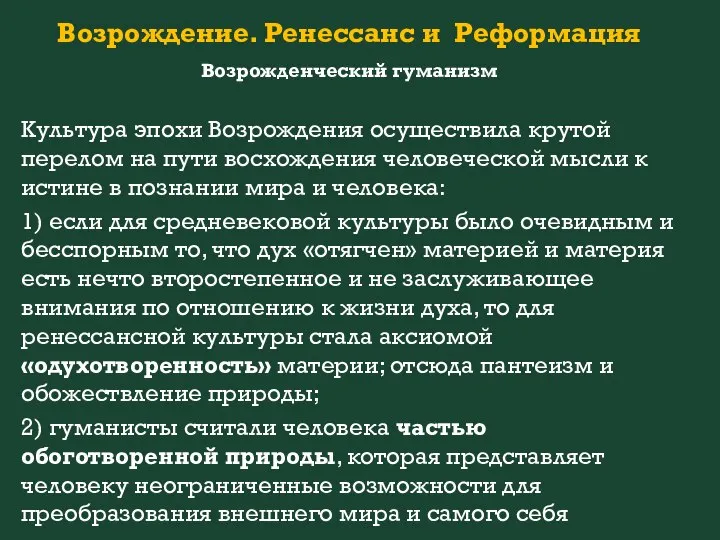 Возрождение. Ренессанс и Реформация

Возрожденческий гуманизм

Культура эпохи Возрождения осуществила крутой перелом на пути восхождения человеческой мысли к истине в познании мира и человека:

1) если для средневековой культуры было очевидным и бесспорным то, что дух «отягчен» материей и материя есть нечто второстепенное и не заслуживающее внимания по отношению к жизни духа, то для ренессансной культуры стала аксиомой «одухотворенность» материи; отсюда пантеизм и обожествление природы;

2) гуманисты считали человека частью обоготворенной природы, которая представляет человеку неограниченные возможности для преобразования внешнего мира и самого себя